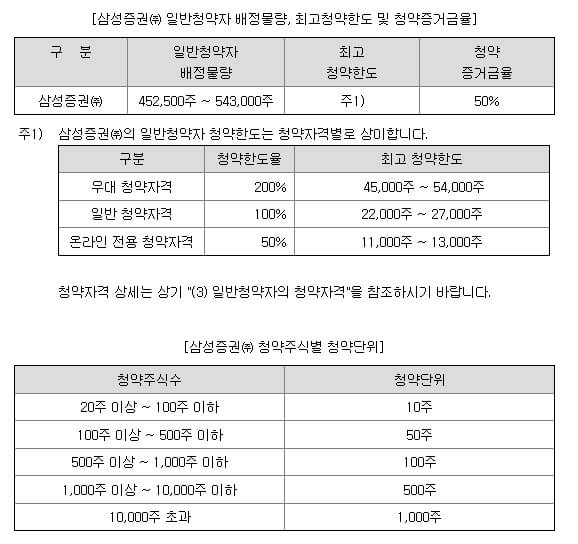 [삼성증권㈜ 일반청약자 배정물량, 최고청약한도 및 청약증거금율]

| 구 분 | 일반청약자 배정물량 | 최고 청약한도 | 청약 증거금율 |
|---|---|---|---|
| 삼성증권㈜ | 452,500주 ~ 543,000주 | 주1) | 50% |

주1) 삼성증권㈜의 일반청약자 청약한도는 청약자격별로 상이합니다.

| 구분 | 청약한도율 | 최고 청약한도 |
|---|---|---|
| 우대 청약자격 | 200% | 45,000주 ~ 54,000주 |
| 일반 청약자격 | 100% | 22,000주 ~ 27,000주 |
| 온라인 전용 청약자격 | 50% | 11,000주 ~ 13,000주 |

청약자격 상세는 상기 "(3) 일반청약자의 청약자격"을 참조하시기 바랍니다.

[삼성증권㈜ 청약주식별 청약단위]

| 청약주식수 | 청약단위 |
|---|---|
| 20주 이상 ~ 100주 이하 | 10주 |
| 100주 이상 ~ 500주 이하 | 50주 |
| 500주 이상 ~ 1,000주 이하 | 100주 |
| 1,000주 이상 ~ 10,000주 이하 | 500주 |
| 10,000주 초과 | 1,000주 |